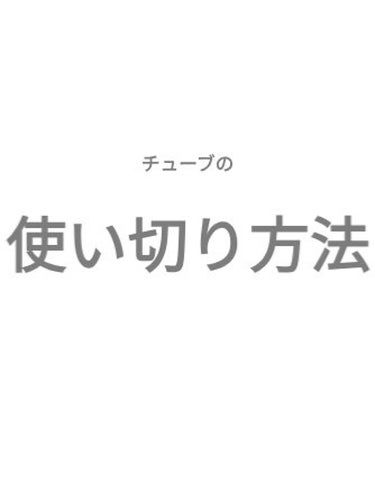 チューブの

使い切り方法